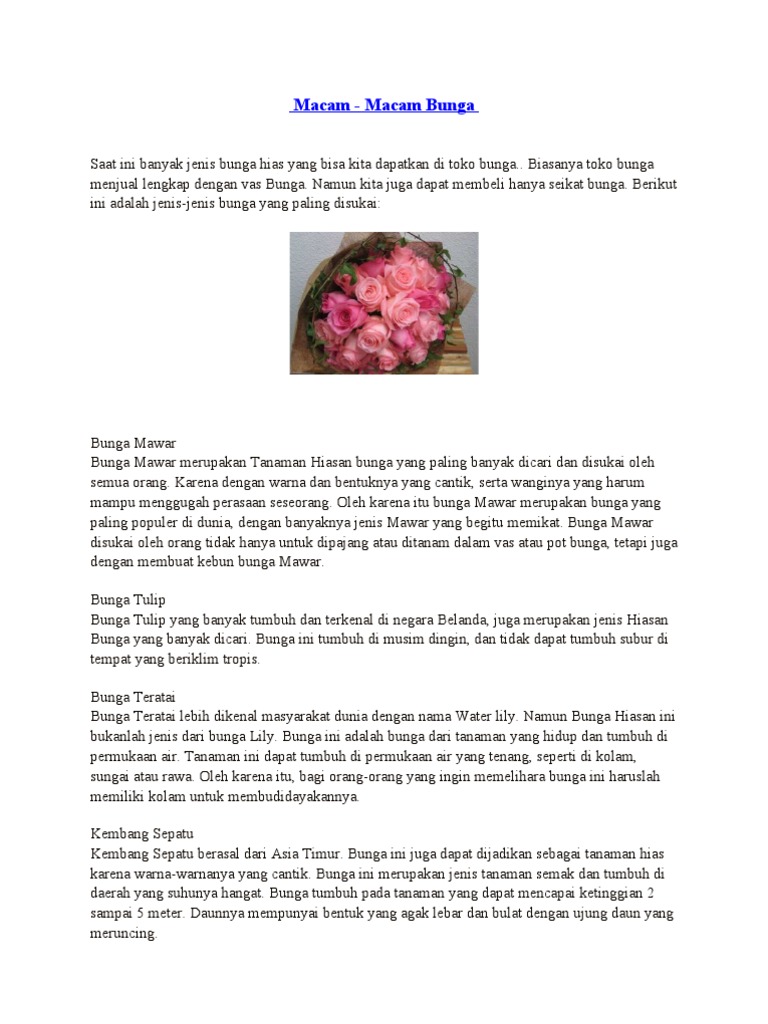 Macam - Macam Bunga

Saat ini banyak jenis bunga hias yang bisa kita dapatkan di toko bunga.. Biasanya toko bunga menjual lengkap dengan vas Bunga. Namun kita juga dapat membeli hanya seikat bunga. Berikut ini adalah jenis-jenis bunga yang paling disukai:

Bunga Mawar
Bunga Mawar merupakan Tanaman Hiasan bunga yang paling banyak dicari dan disukai oleh semua orang. Karena dengan warna dan bentuknya yang cantik, serta wanginya yang harum mampu menggugah perasaan seseorang. Oleh karena itu bunga Mawar merupakan bunga yang paling populer di dunia, dengan banyaknya jenis Mawar yang begitu memikat. Bunga Mawar disukai oleh orang tidak hanya untuk dipajang atau ditanam dalam vas atau pot bunga, tetapi juga dengan membuat kebun bunga Mawar.

Bunga Tulip
Bunga Tulip yang banyak tumbuh dan terkenal di negara Belanda, juga merupakan jenis Hiasan Bunga yang banyak dicari. Bunga ini tumbuh di musim dingin, dan tidak dapat tumbuh subur di tempat yang beriklim tropis.

Bunga Teratai
Bunga Teratai lebih dikenal masyarakat dunia dengan nama Water lily. Namun Bunga Hiasan ini bukanlah jenis dari bunga Lily. Bunga ini adalah bunga dari tanaman yang hidup dan tumbuh di permukaan air. Tanaman ini dapat tumbuh di permukaan air yang tenang, seperti di kolam, sungai atau rawa. Oleh karena itu, bagi orang-orang yang ingin memelihara bunga ini haruslah memiliki kolam untuk membudidayakannya.

Kembang Sepatu
Kembang Sepatu berasal dari Asia Timur. Bunga ini juga dapat dijadikan sebagai tanaman hias karena warna-warnanya yang cantik. Bunga ini merupakan jenis tanaman semak dan tumbuh di daerah yang suhunya hangat. Bunga tumbuh pada tanaman yang dapat mencapai ketinggian 2 sampai 5 meter. Daunnya mempunyai bentuk yang agak lebar dan bulat dengan ujung daun yang meruncing.